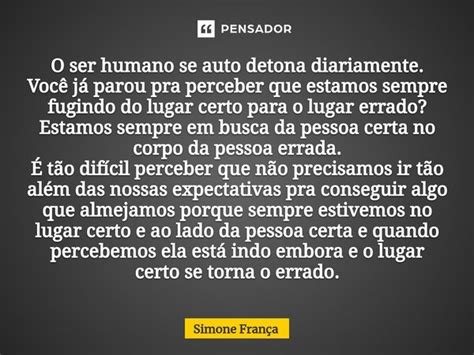 PENSADOR

O ser humano se auto detona diariamente.
Você já parou pra perceber que estamos sempre fugindo do lugar certo para o lugar errado?
Estamos sempre em busca da pessoa certa no corpo da pessoa errada.
É tão difícil perceber que não precisamos ir tão além das nossas expectativas pra conseguir algo que almejamos porque sempre estivemos no lugar certo e ao lado da pessoa certa e quando percebemos ela está indo embora e o lugar certo se torna o errado.

Simone França